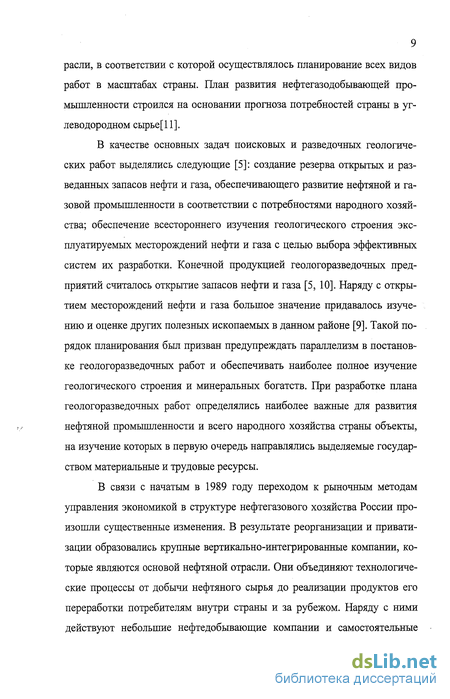 9

расли, в соответствии с которой осуществлялось планирование всех видов работ в масштабах страны. План развития нефтегазодобывающей промышленности строился на основании прогноза потребностей страны в углеводородном сырье[11].

В качестве основных задач поисковых и разведочных геологических работ выделялись следующие [5]: создание резерва открытых и разведанных запасов нефти и газа, обеспечивающего развитие нефтяной и газовой промышленности в соответствии с потребностями народного хозяйства; обеспечение всестороннего изучения геологического строения эксплуатируемых месторождений нефти и газа с целью выбора эффективных систем их разработки. Конечной продукцией геологоразведочных предприятий считалось открытие запасов нефти и газа [5, 10]. Наряду с открытием месторождений нефти и газа большое значение придавалось изучению и оценке других полезных ископаемых в данном районе [9]. Такой порядок планирования был призван предупреждать параллелизм в постановке геологоразведочных работ и обеспечивать наиболее полное изучение геологического строения и минеральных богатств. При разработке плана геологоразведочных работ определялись наиболее важные для развития нефтяной промышленности и всего народного хозяйства страны объекты, на изучение которых в первую очередь направлялись выделяемые государством материальные и трудовые ресурсы.

В связи с начатым в 1989 году переходом к рыночным методам управления экономикой в структуре нефтегазового хозяйства России произошли существенные изменения. В результате реорганизации и приватизации образовались крупные вертикально-интегрированные компании, которые являются основой нефтяной отрасли. Они объединяют технологические процессы от добычи нефтяного сырья до реализации продуктов его переработки потребителям внутри страны и за рубежом. Наряду с ними действуют небольшие нефтедобывающие компании и самостоятельные

dsLib.net
библиотека диссертаций